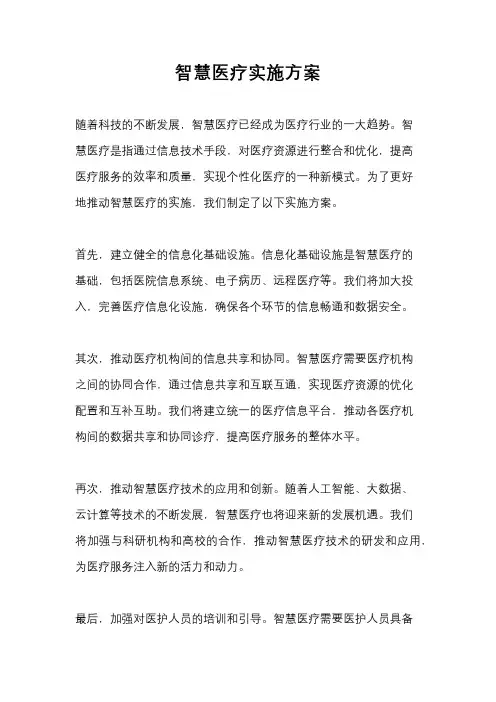 智慧医疗实施方案

随着科技的不断发展，智慧医疗已经成为医疗行业的一大趋势。智慧医疗是指通过信息技术手段，对医疗资源进行整合和优化，提高医疗服务的效率和质量，实现个性化医疗的一种新模式。为了更好地推动智慧医疗的实施，我们制定了以下实施方案。

首先，建立健全的信息化基础设施。信息化基础设施是智慧医疗的基础，包括医院信息系统、电子病历、远程医疗等。我们将加大投入，完善医疗信息化设施，确保各个环节的信息畅通和数据安全。

其次，推动医疗机构间的信息共享和协同。智慧医疗需要医疗机构之间的协同合作，通过信息共享和互联互通，实现医疗资源的优化配置和互补互助。我们将建立统一的医疗信息平台，推动各医疗机构间的数据共享和协同诊疗，提高医疗服务的整体水平。

再次，推动智慧医疗技术的应用和创新。随着人工智能、大数据、云计算等技术的不断发展，智慧医疗也将迎来新的发展机遇。我们将加强与科研机构和高校的合作，推动智慧医疗技术的研发和应用，为医疗服务注入新的活力和动力。

最后，加强对医护人员的培训和引导。智慧医疗需要医护人员具备